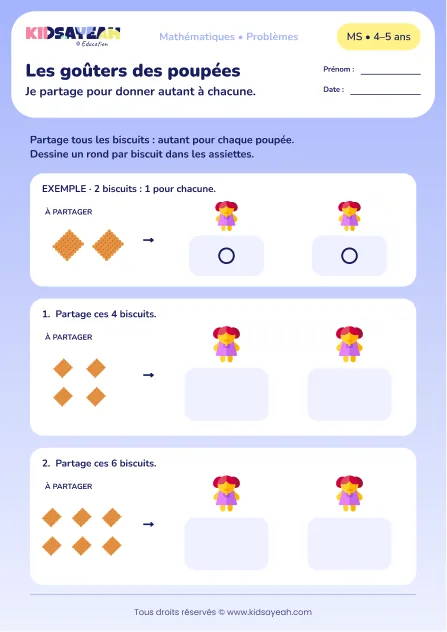 KIDSAYEAH
© Education

Mathématiques • Problèmes

MS • 4–5 ans

Les goûters des poupées
Je partage pour donner autant à chacune.

Prénom :
Date :

Partage tous les biscuits : autant pour chaque poupée.
Dessine un rond par biscuit dans les assiettes.

EXEMPLE - 2 biscuits : 1 pour chacune.
À PARTAGER
→

1. Partage ces 4 biscuits.
À PARTAGER
→

2. Partage ces 6 biscuits.
À PARTAGER
→

Tous droits réservés © www.kidsayeah.com